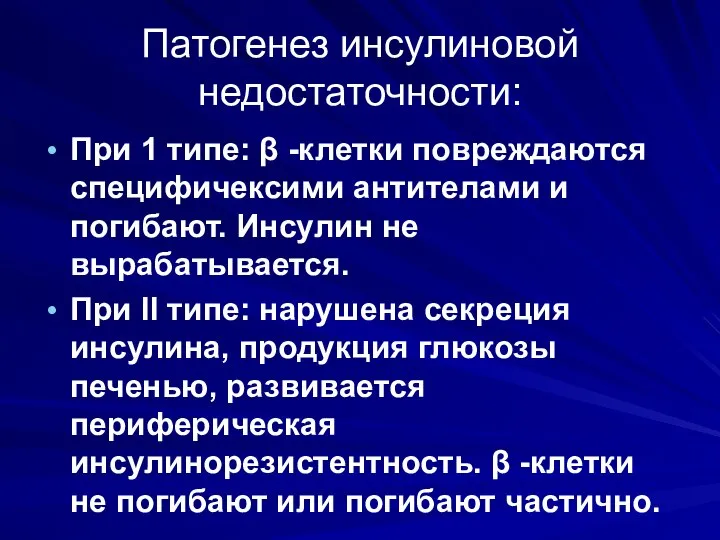 Патогенез инсулиновой недостаточности:

• При 1 типе: β -клетки повреждаются специфичексими антителами и погибают. Инсулин не вырабатывается.

• При II типе: нарушена секреция инсулина, продукция глюкозы печенью, развивается периферическая инсулинорезистентность. β -клетки не погибают или погибают частично.